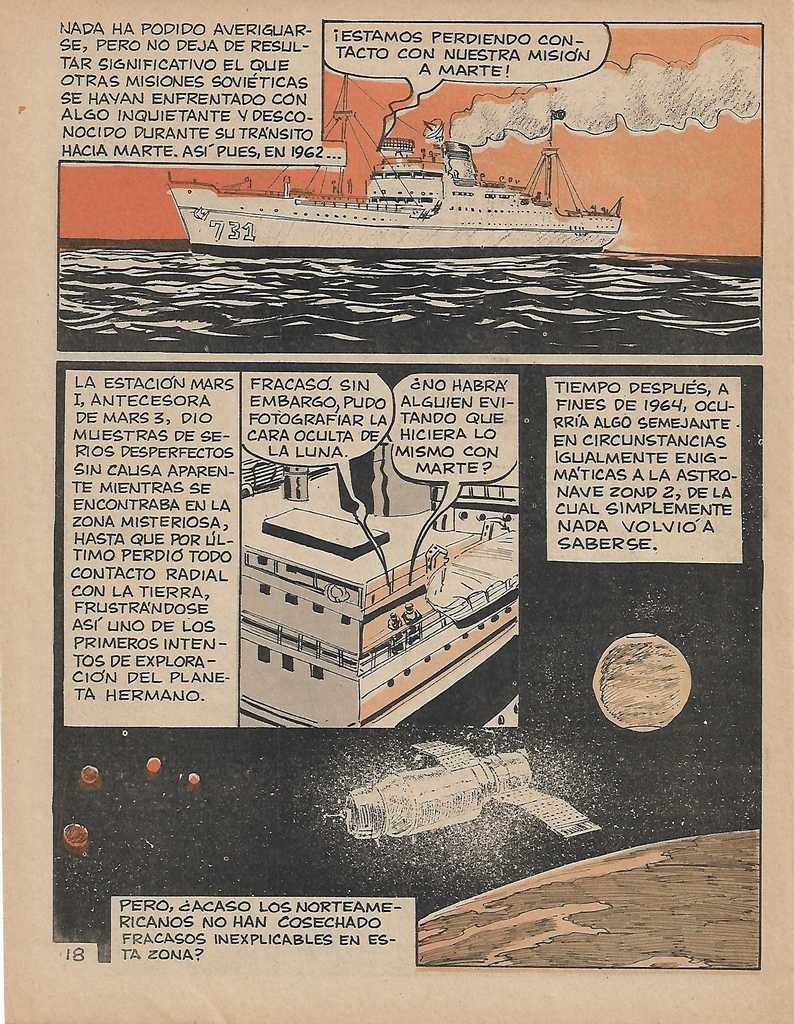 NADA HA PODIDO AVERIGUARSE, PERO NO DEJA DE RESULTAR SIGNIFICATIVO EL QUE OTRAS MISIONES SOVIÉTICAS SE HAYAN ENFRENTADO CON ALGO INQUIETANTE Y DESCONOCIDO DURANTE SU TRÁNSITO HACIA MARTE. ASÍ PUES, EN 1962...

¡ESTAMOS PERDIENDO CONTACTO CON NUESTRA MISIÓN A MARTE!

731

LA ESTACIÓN MARS I, ANTECESORA DE MARS 3, DIO MUESTRAS DE SERIOS DESPERFECTOS SIN CAUSA APARENTE MIENTRAS SE ENCONTRABA EN LA ZONA MISTERIOSA, HASTA QUE POR ÚLTIMO PERDIÓ TODO CONTACTO RADIAL CON LA TIERRA, FRUSTRÁNDOSE ASÍ UNO DE LOS PRIMEROS INTENTOS DE EXPLORACIÓN DEL PLANETA HERMANO.

FRACASÓ. SIN EMBARGO, PUDO FOTOGRAFIAR LA CARA OCULTA DE LA LUNA.

¿NO HABRÁ ALGUIEN EVITANDO QUE HICIERA LO MISMO CON MARTE?

TIEMPO DESPUÉS, A FINES DE 1964, OCURRÍA ALGO SEMEJANTE EN CIRCUNSTANCIAS IGUALMENTE ENIGMÁTICAS A LA ASTRONAVE ZOND 2, DE LA CUAL SIMPLEMENTE NADA VOLVIÓ A SABERSE.

PERO, ¿ACASO LOS NORTEAMERICANOS NO HAN COSECHADO FRACASOS INEXPLICABLES EN ESTA ZONA?

18